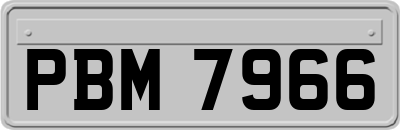 PBM 7966